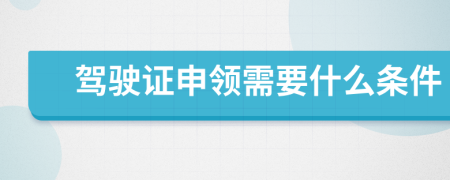 驾驶证申领需要什么条件